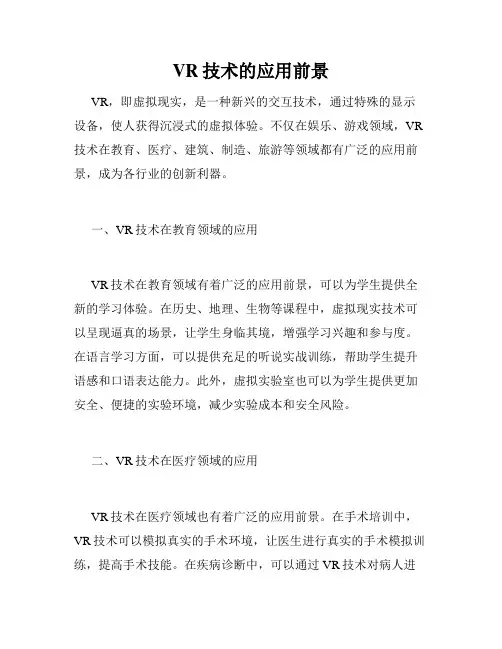 VR 技术的应用前景

VR，即虚拟现实，是一种新兴的交互技术，通过特殊的显示设备，使人获得沉浸式的虚拟体验。不仅在娱乐、游戏领域，VR 技术在教育、医疗、建筑、制造、旅游等领域都有广泛的应用前景，成为各行业的创新利器。

一、VR 技术在教育领域的应用

VR 技术在教育领域有着广泛的应用前景，可以为学生提供全新的学习体验。在历史、地理、生物等课程中，虚拟现实技术可以呈现逼真的场景，让学生身临其境，增强学习兴趣和参与度。在语言学习方面，可以提供充足的听说实战训练，帮助学生提升语感和口语表达能力。此外，虚拟实验室也可以为学生提供更加安全、便捷的实验环境，减少实验成本和安全风险。

二、VR 技术在医疗领域的应用

VR 技术在医疗领域也有着广泛的应用前景。在手术培训中，VR 技术可以模拟真实的手术环境，让医生进行真实的手术模拟训练，提高手术技能。在疾病诊断中，可以通过 VR 技术对病人进